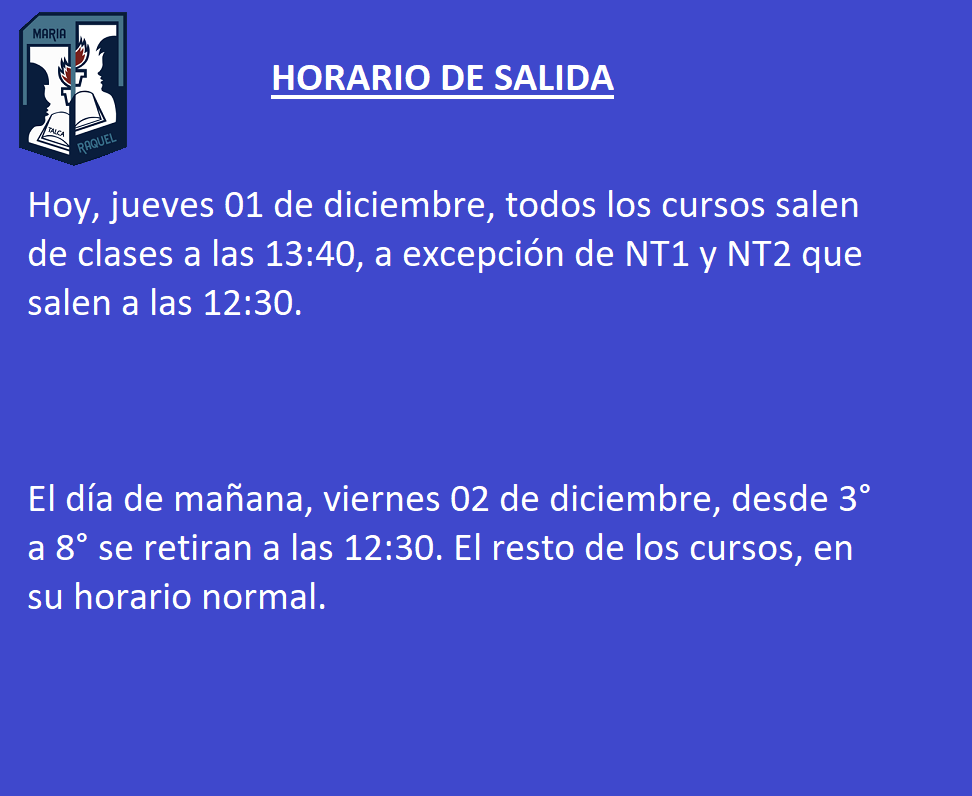 MARIA
TALCA
RAQUEL

HORARIO DE SALIDA

Hoy, jueves 01 de diciembre, todos los cursos salen de clases a las 13:40, a excepción de NT1 y NT2 que salen a las 12:30.

El día de mañana, viernes 02 de diciembre, desde 3° a 8° se retiran a las 12:30. El resto de los cursos, en su horario normal.